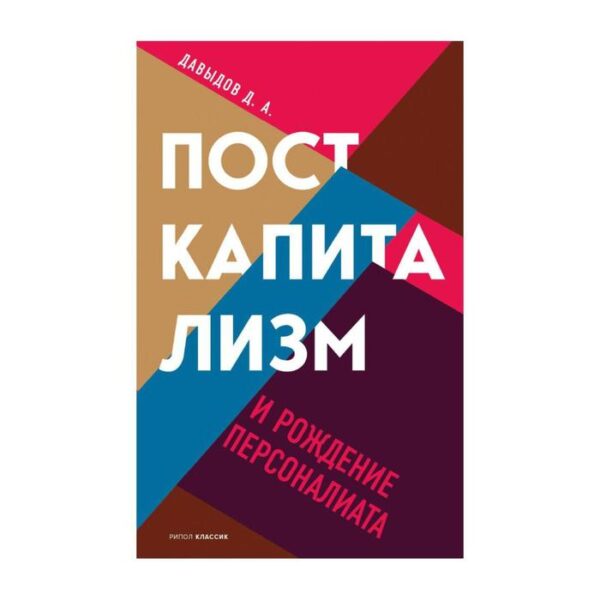 ДАВЫДОВ Д. А.

ПОСТ КАПИТА ЛИЗМ

И РОЖДЕНИЕ ПЕРСОНАЛИАТА

РИПОЛ КЛАССИК